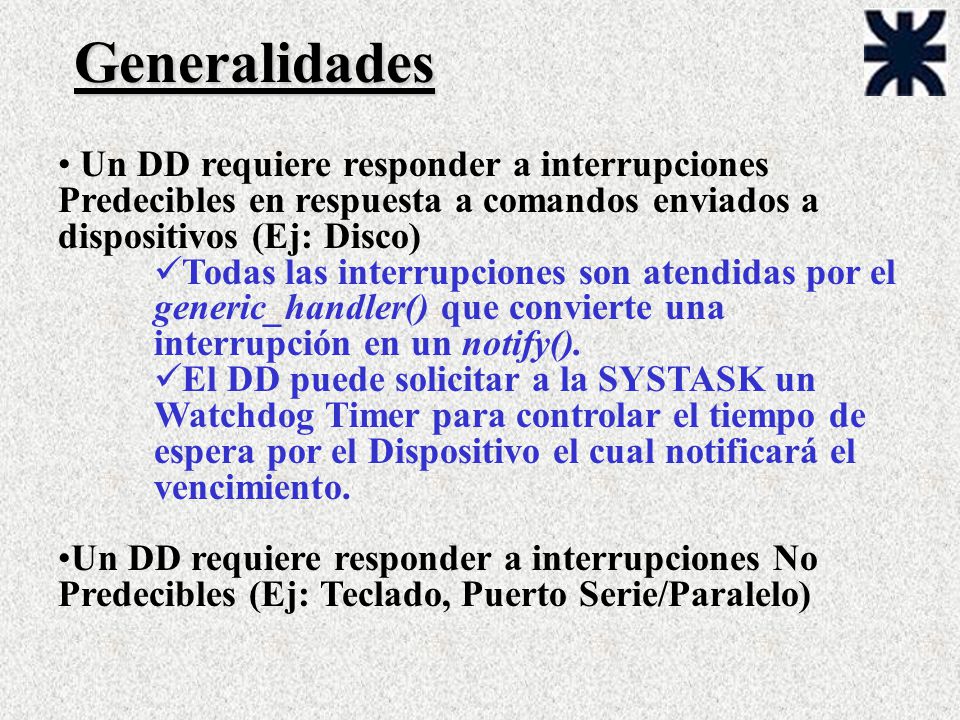 Generalidades

• Un DD requiere responder a interrupciones Predecibles en respuesta a comandos enviados a dispositivos (Ej: Disco)

✓Todas las interrupciones son atendidas por el generic_handler() que convierte una interrupción en un notify().

✓El DD puede solicitar a la SYSTASK un Watchdog Timer para controlar el tiempo de espera por el Dispositivo el cual notificará el vencimiento.

•Un DD requiere responder a interrupciones No Predecibles (Ej: Teclado, Puerto Serie/Paralelo)